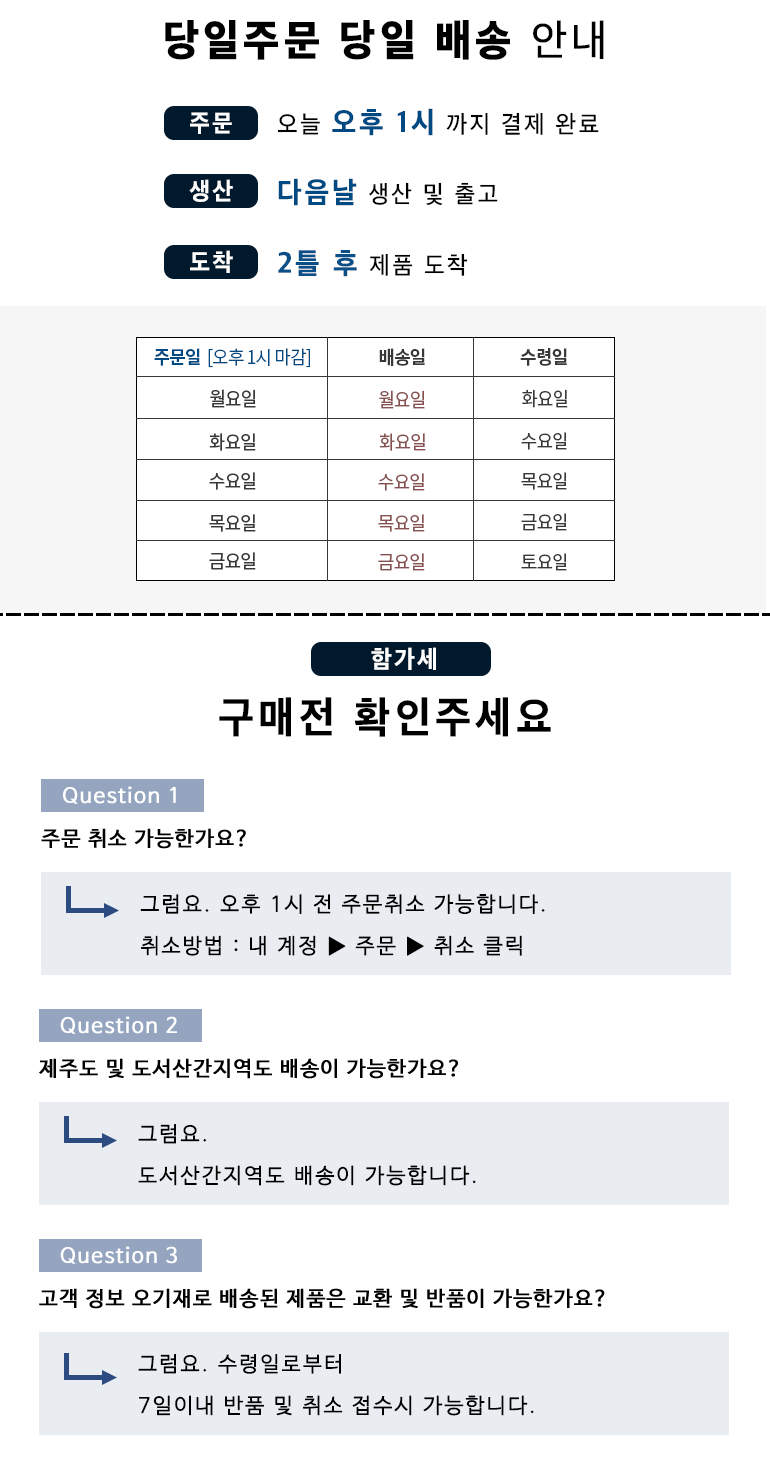 당일주문 당일 배송 안내

주문 오늘 오후 1시 까지 결제 완료

생산 다음날 생산 및 출고

도착 2틀 후 제품 도착

| 주문일 [오후 1시 마감] | 배송일 | 수령일 |
|---|---|---|
| 월요일 | 월요일 | 화요일 |
| 화요일 | 화요일 | 수요일 |
| 수요일 | 수요일 | 목요일 |
| 목요일 | 목요일 | 금요일 |
| 금요일 | 금요일 | 토요일 |

함가세

구매전 확인주세요

Question 1

주문 취소 가능한가요?

그럼요. 오후 1시 전 주문취소 가능합니다.
취소방법 : 내 계정 ▶ 주문 ▶ 취소 클릭

Question 2

제주도 및 도서산간지역도 배송이 가능한가요?

그럼요.
도서산간지역도 배송이 가능합니다.

Question 3

고객 정보 오기재로 배송된 제품은 교환 및 반품이 가능한가요?

그럼요. 수령일로부터
7일이내 반품 및 취소 접수시 가능합니다.